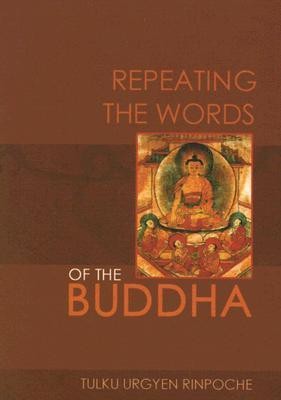 REPEATING
THE WORDS

OF THE
BUDDHA

TULKU URGYEN RINPOCHE